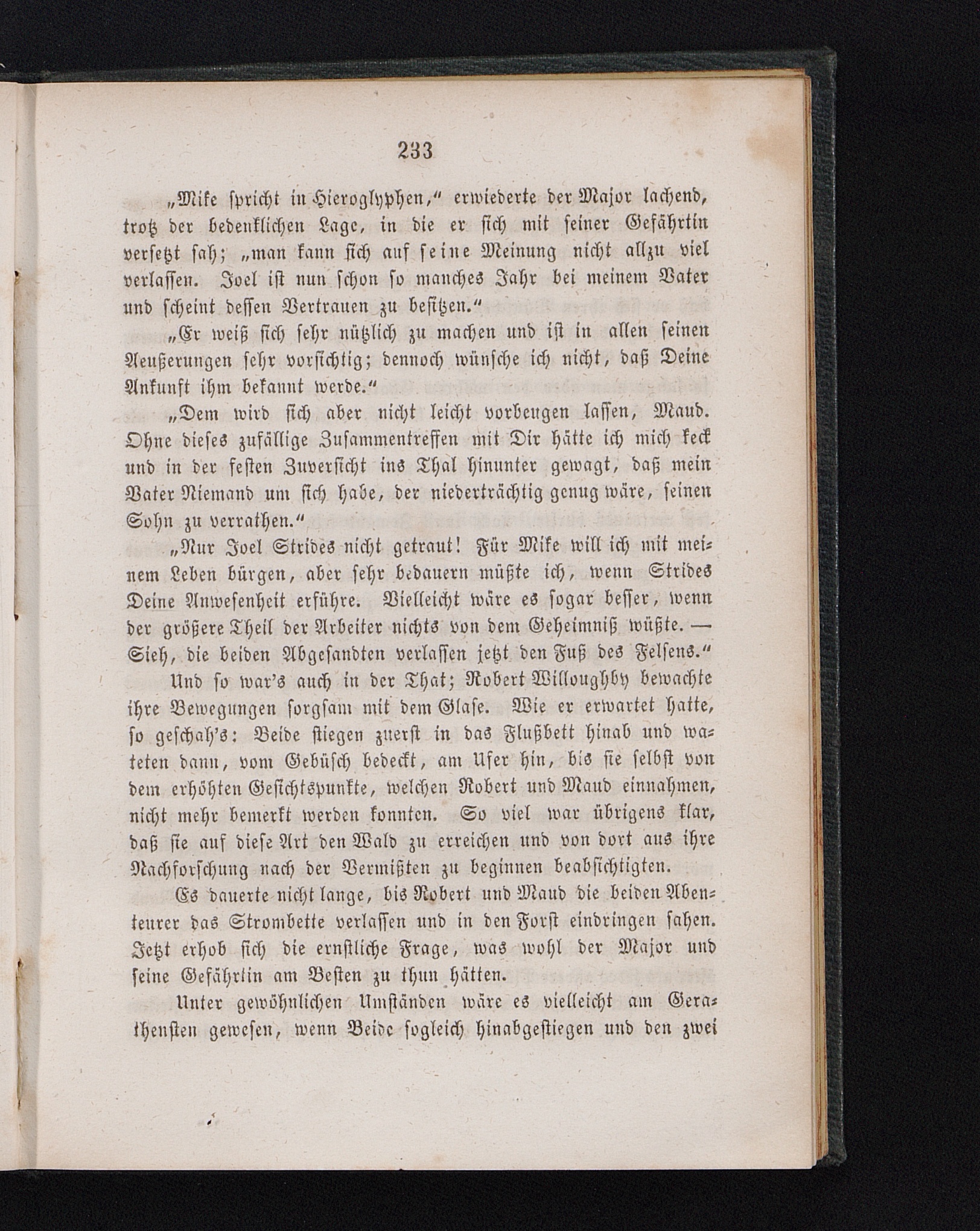 233

„Mike spricht in Hieroglyphen,“ erwiederte der Major lachend, trotz der bedenklichen Lage, in die er sich mit seiner Gefährtin versetzt sah; „man kann sich auf seine Meinung nicht allzu viel verlassen. Joel ist nun schon so manches Jahr bei meinem Vater und scheint dessen Vertrauen zu besitzen.“

„Er weiß sich sehr nützlich zu machen und ist in allen seinen Aeußerungen sehr vorsichtig; dennoch wünsche ich nicht, daß Deine Ankunft ihm bekannt werde.“

„Dem wird sich aber nicht leicht vorbeugen lassen, Maud. Ohne dieses zufällige Zusammentreffen mit Dir hätte ich mich keck und in der festen Zuversicht ins Thal hinunter gewagt, daß mein Vater Niemand um sich habe, der niederträchtig genug wäre, seinen Sohn zu verrathen.“

„Nur Joel Strides nicht getraut! Für Mike will ich mit meinem Leben bürgen, aber sehr bedauern müßte ich, wenn Strides Deine Anwesenheit erführe. Vielleicht wäre es sogar besser, wenn der größere Theil der Arbeiter nichts von dem Geheimniß wüßte. — Sieh, die beiden Abgesandten verlassen jetzt den Fuß des Felsens.“

Und so war's auch in der That; Robert Willoughby bewachte ihre Bewegungen sorgsam mit dem Glase. Wie er erwartet hatte, so geschah's: Beide stiegen zuerst in das Flußbett hinab und wateten dann, vom Gebüsch bedeckt, am Ufer hin, bis sie selbst von dem erhöhten Gesichtspunkte, welchen Robert und Maud einnahmen, nicht mehr bemerkt werden konnten. So viel war übrigens klar, daß sie auf diese Art den Wald zu erreichen und von dort aus ihre Nachforschung nach der Vermißten zu beginnen beabsichtigten.

Es dauerte nicht lange, bis Robert und Maud die beiden Abenteurer das Strombette verlassen und in den Forst eindringen sahen. Jetzt erhob sich die ernstliche Frage, was wohl der Major und seine Gefährtin am Besten zu thun hätten.

Unter gewöhnlichen Umständen wäre es vielleicht am Gerathensten gewesen, wenn Beide sogleich hinabgestiegen und den zwei